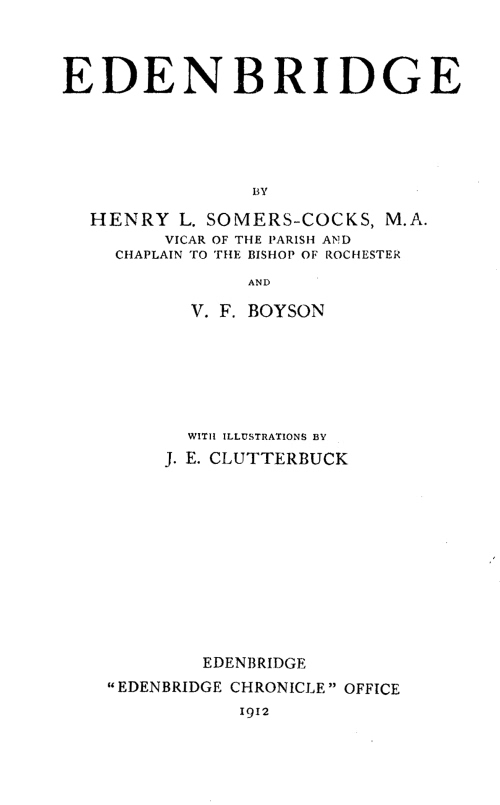 EDENBRIDGE

BY

HENRY L. SOMERS-COCKS, M.A.
VICAR OF THE PARISH AND
CHAPLAIN TO THE BISHOP OF ROCHESTER

AND

V. F. BOYSON

WITH ILLUSTRATIONS BY
J. E. CLUTTERBUCK

EDENBRIDGE
"EDENBRIDGE CHRONICLE" OFFICE
1912